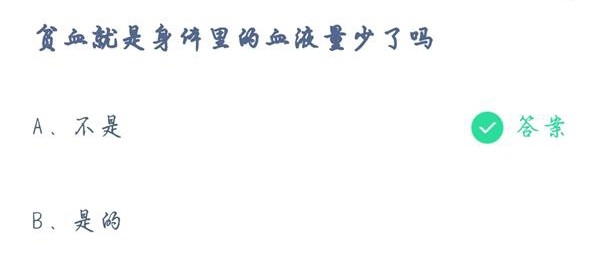 贫血就是身体里的血液量少了吗

A、不是

答案

B、是的